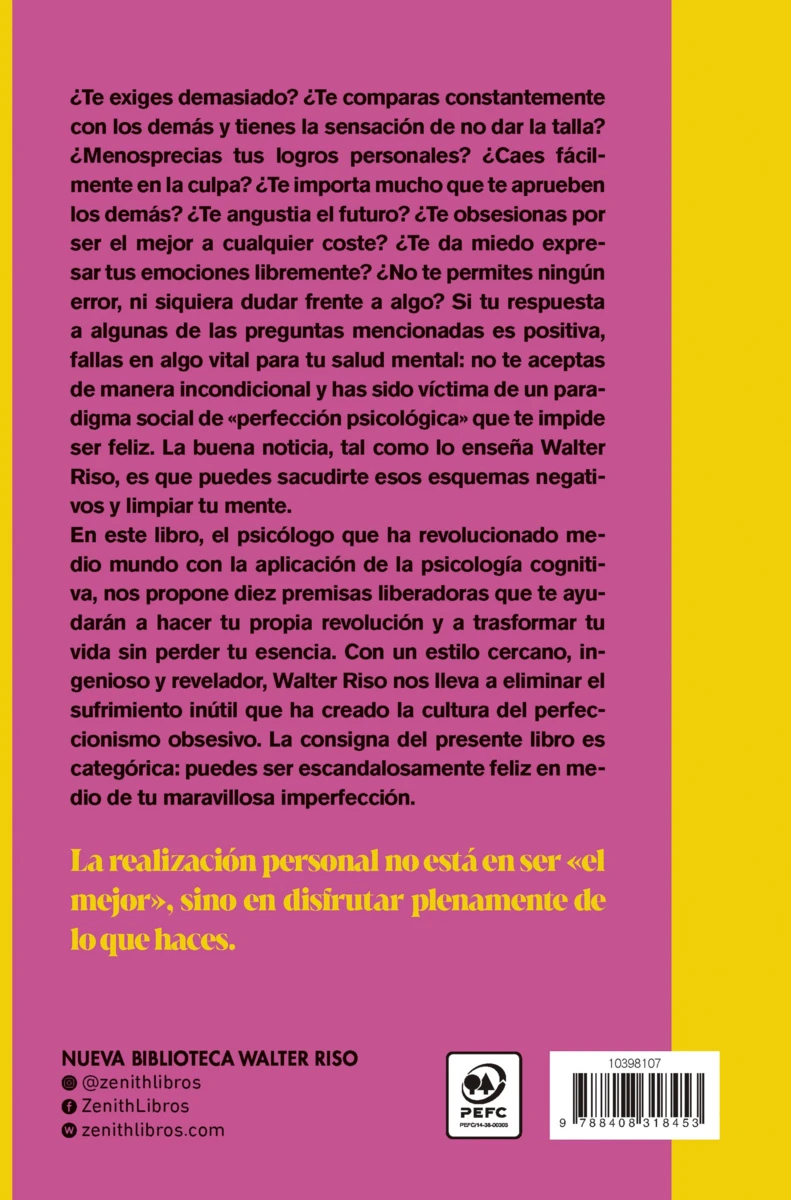 ¿Te exiges demasiado? ¿Te comparas constantemente con los demás y tienes la sensación de no dar la talla? ¿Menosprecias tus logros personales? ¿Caes fácilmente en la culpa? ¿Te importa mucho que te aprueben los demás? ¿Te angustia el futuro? ¿Te obsesionas por ser el mejor a cualquier coste? ¿Te da miedo expresar tus emociones libremente? ¿No te permites ningún error, ni siquiera dudar frente a algo? Si tu respuesta a algunas de las preguntas mencionadas es positiva, fallas en algo vital para tu salud mental: no te aceptas de manera incondicional y has sido víctima de un paradigma social de «perfección psicológica» que te impide ser feliz. La buena noticia, tal como lo enseña Walter Riso, es que puedes sacudirte esos esquemas negativos y limpiar tu mente.

En este libro, el psicólogo que ha revolucionado medio mundo con la aplicación de la psicología cognitiva, nos propone diez premisas liberadoras que te ayudarán a hacer tu propia revolución y a trasformar tu vida sin perder tu esencia. Con un estilo cercano, ingenioso y revelador, Walter Riso nos lleva a eliminar el sufrimiento inútil que ha creado la cultura del perfeccionismo obsesivo. La consigna del presente libro es categórica: puedes ser escandalosamente feliz en medio de tu maravillosa imperfección.

La realización personal no está en ser «el mejor», sino en disfrutar plenamente de lo que haces.

NUEVA BIBLIOTECA WALTER RISO
@zenithlibros
ZenithLibros
zenithlibros.com

PEFC
PEFC/14-38-00305

10398107
9 788408 318453